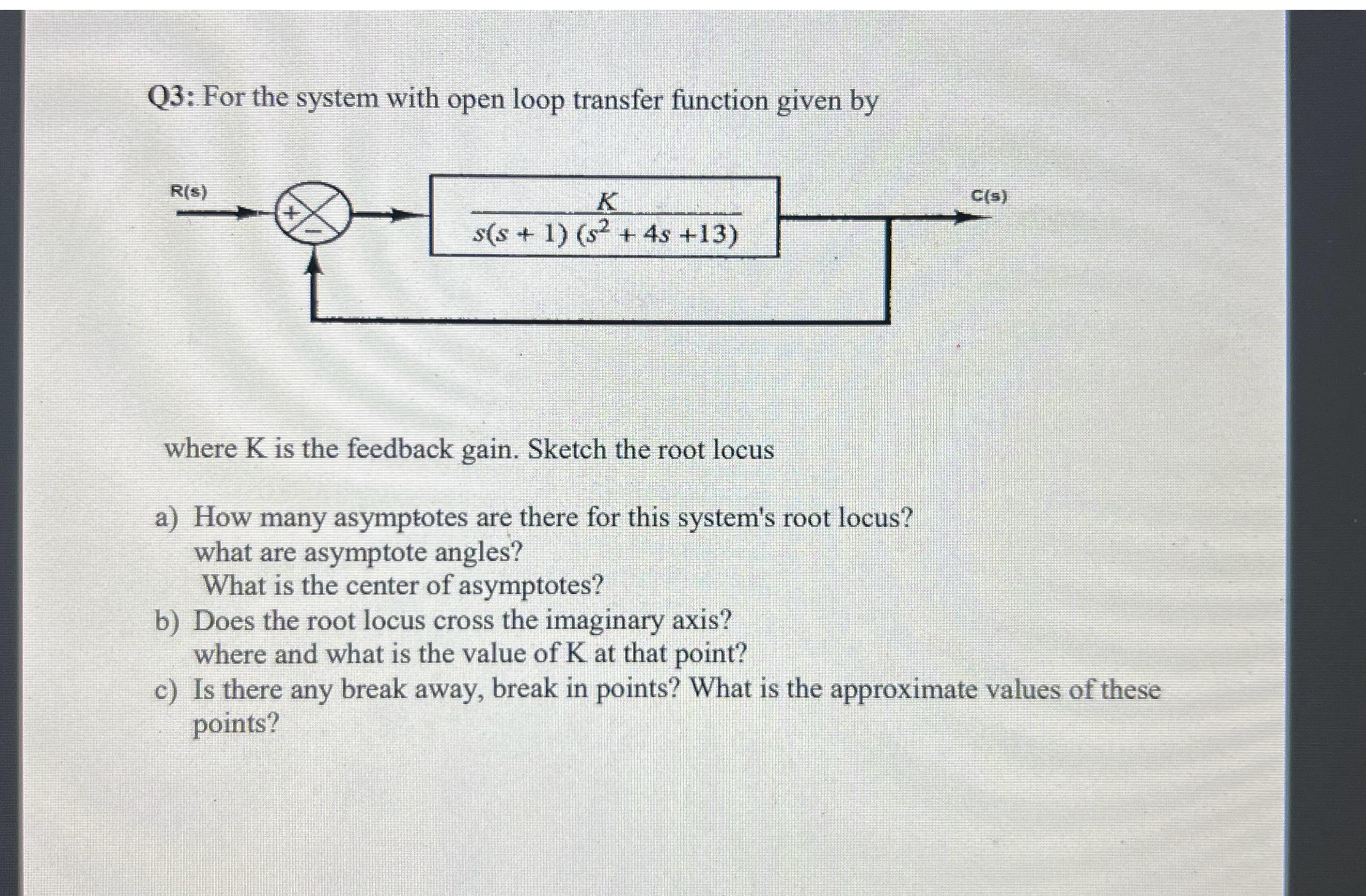 Q3: For the system with open loop transfer function given by

R(s)

+

−

$\frac{K}{s(s+1)(s^2+4s+13)}$

C(s)

where K is the feedback gain. Sketch the root locus

a) How many asymptotes are there for this system's root locus? what are asymptote angles? What is the center of asymptotes?
b) Does the root locus cross the imaginary axis? where and what is the value of K at that point?
c) Is there any break away, break in points? What is the approximate values of these points?